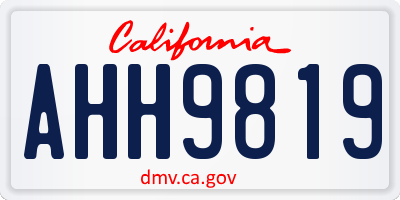 California

AHH9819

dmv.ca.gov